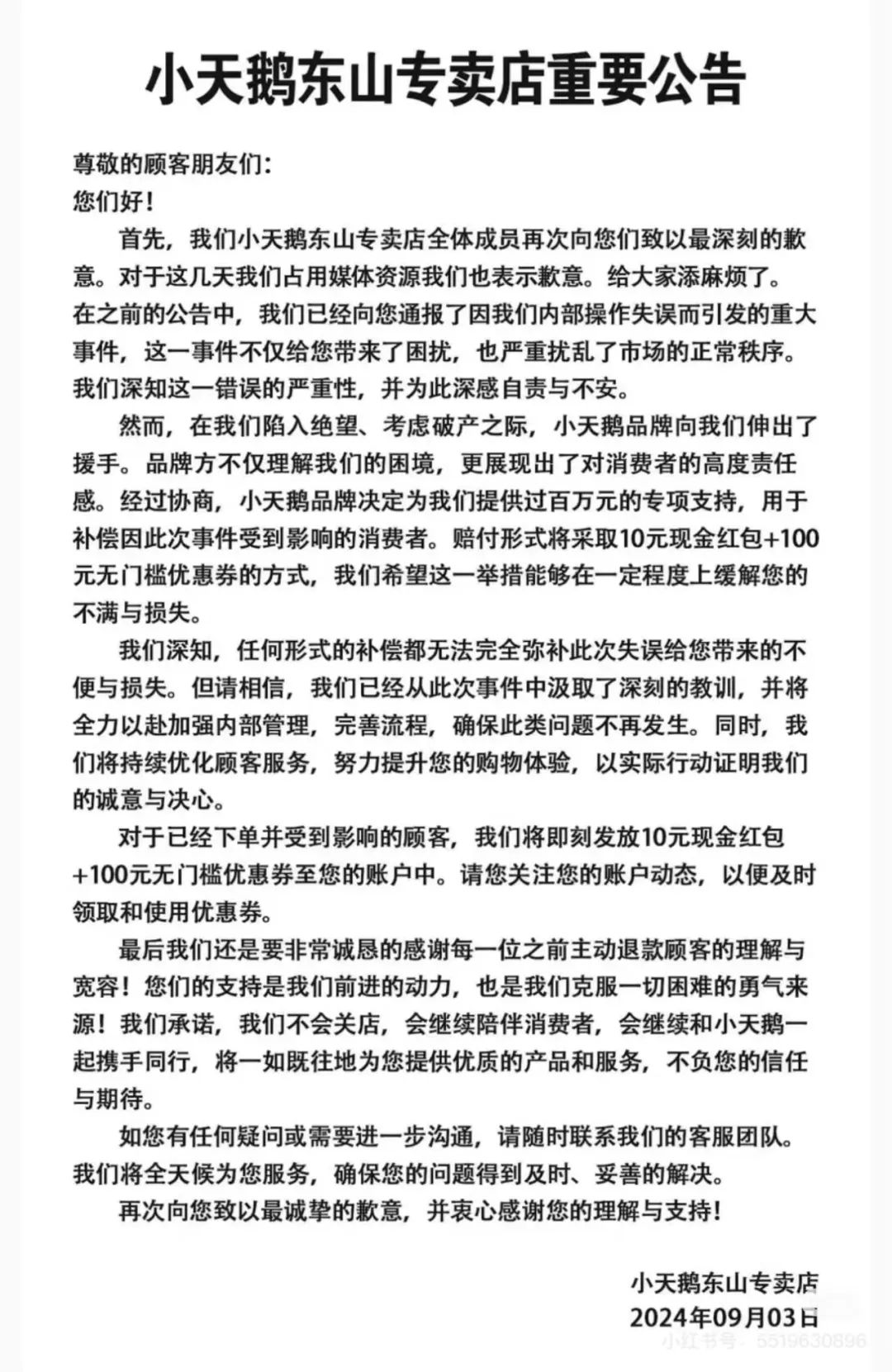 小天鹅东山专卖店重要公告

尊敬的顾客朋友们：
您们好！

首先，我们小天鹅东山专卖店全体成员再次向您们致以最深刻的歉意。对于这几天我们占用媒体资源我们也表示歉意。给大家添麻烦了。在之前的公告中，我们已经向您通报了因我们内部操作失误而引发的重大事件，这一事件不仅给您带来了困扰，也严重扰乱了市场的正常秩序。我们深知这一错误的严重性，并为此深感自责与不安。

然而，在我们陷入绝望、考虑破产之际，小天鹅品牌向我们伸出了援手。品牌方不仅理解我们的困境，更展现出了对消费者的高度责任感。经过协商，小天鹅品牌决定为我们提供过百万元的专项支持，用于补偿因此次事件受到影响的消费者。赔付形式将采取10元现金红包+100元无门槛优惠券的方式，我们希望这一举措能够在一定程度上缓解您的不满与损失。

我们深知，任何形式的补偿都无法完全弥补此次失误给您带来的不便与损失。但请相信，我们已经从此次事件中汲取了深刻的教训，并将全力以赴加强内部管理，完善流程，确保此类问题不再发生。同时，我们将持续优化顾客服务，努力提升您的购物体验，以实际行动证明我们的诚意与决心。

对于已经下单并受到影响的顾客，我们将即刻发放10元现金红包+100元无门槛优惠券至您的账户中。请您关注您的账户动态，以便及时领取和使用优惠券。

最后我们还是要非常诚恳的感谢每一位之前主动退款顾客的理解与宽容！您们的支持是我们前进的动力，也是我们克服一切困难的勇气来源！我们承诺，我们不会关店，会继续陪伴消费者，会继续和小天鹅一起携手同行，将一如既往地为您提供优质的产品和服务，不负您的信任与期待。

如您有任何疑问或需要进一步沟通，请随时联系我们的客服团队。我们将全天候为您服务，确保您的问题得到及时、妥善的解决。

再次向您致以最诚挚的歉意，并衷心感谢您的理解与支持！

小天鹅东山专卖店
2024年09月03日

小红书号：5519630896